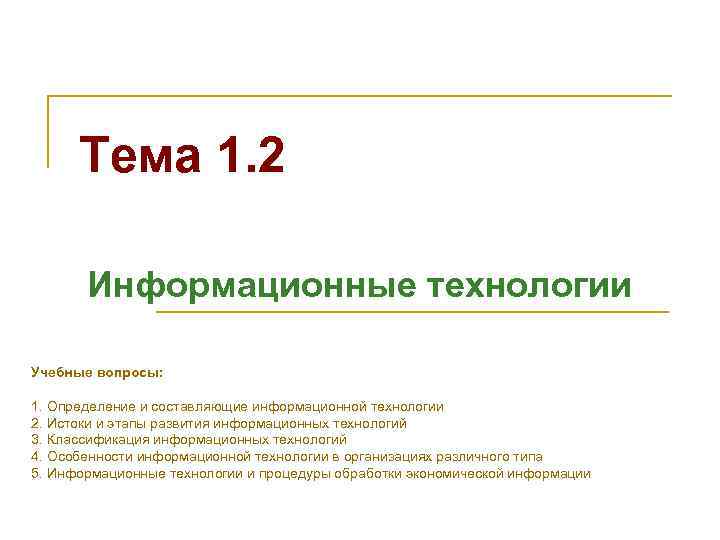 Тема 1.2

Информационные технологии

Учебные вопросы:

1. Определение и составляющие информационной технологии
2. Истоки и этапы развития информационных технологий
3. Классификация информационных технологий
4. Особенности информационной технологии в организациях различного типа
5. Информационные технологии и процедуры обработки экономической информации